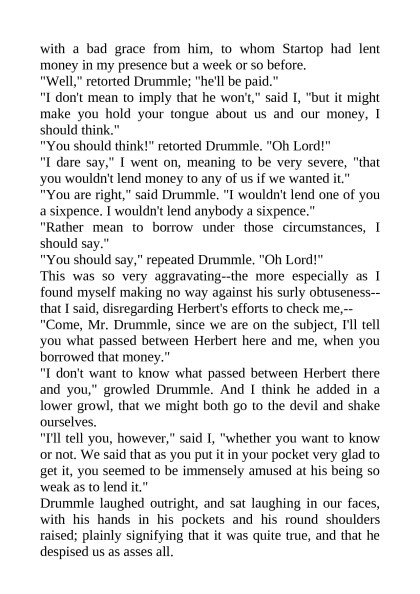 with a bad grace from him, to whom Startop had lent money in my presence but a week or so before.

"Well," retorted Drummle; "he'll be paid."

"I don't mean to imply that he won't," said I, "but it might make you hold your tongue about us and our money, I should think."

"You should think!" retorted Drummle. "Oh Lord!"

"I dare say," I went on, meaning to be very severe, "that you wouldn't lend money to any of us if we wanted it."

"You are right," said Drummle. "I wouldn't lend one of you a sixpence. I wouldn't lend anybody a sixpence."

"Rather mean to borrow under those circumstances, I should say."

"You should say," repeated Drummle. "Oh Lord!"

This was so very aggravating--the more especially as I found myself making no way against his surly obtuseness--that I said, disregarding Herbert's efforts to check me,--

"Come, Mr. Drummle, since we are on the subject, I'll tell you what passed between Herbert here and me, when you borrowed that money."

"I don't want to know what passed between Herbert there and you," growled Drummle. And I think he added in a lower growl, that we might both go to the devil and shake ourselves.

"I'll tell you, however," said I, "whether you want to know or not. We said that as you put it in your pocket very glad to get it, you seemed to be immensely amused at his being so weak as to lend it."

Drummle laughed outright, and sat laughing in our faces, with his hands in his pockets and his round shoulders raised; plainly signifying that it was quite true, and that he despised us as asses all.